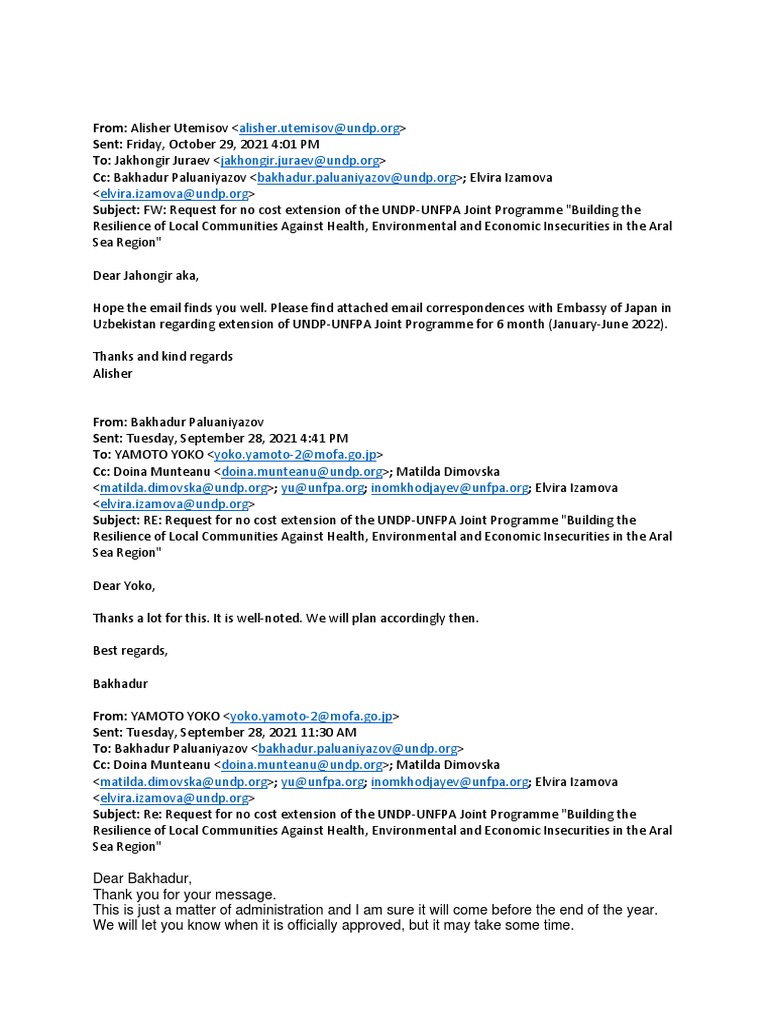 From: Alisher Utemisov <alisher.utemisov@undp.org>
Sent: Friday, October 29, 2021 4:01 PM
To: Jakhongir Juraev <jakhongir.juraev@undp.org>
Cc: Bakhadur Paluaniyazov <bakhadur.paluaniyazov@undp.org>; Elvira Izamova <elvira.izamova@undp.org>
Subject: FW: Request for no cost extension of the UNDP-UNFPA Joint Programme "Building the Resilience of Local Communities Against Health, Environmental and Economic Insecurities in the Aral Sea Region"

Dear Jahongir aka,

Hope the email finds you well. Please find attached email correspondences with Embassy of Japan in Uzbekistan regarding extension of UNDP-UNFPA Joint Programme for 6 month (January-June 2022).

Thanks and kind regards
Alisher

From: Bakhadur Paluaniyazov
Sent: Tuesday, September 28, 2021 4:41 PM
To: YAMOTO YOKO <yoko.yamoto-2@mofa.go.jp>
Cc: Doina Munteanu <doina.munteanu@undp.org>; Matilda Dimovska <matilda.dimovska@undp.org>; yu@unfpa.org; inomkhodjayev@unfpa.org; Elvira Izamova <elvira.izamova@undp.org>
Subject: RE: Request for no cost extension of the UNDP-UNFPA Joint Programme "Building the Resilience of Local Communities Against Health, Environmental and Economic Insecurities in the Aral Sea Region"

Dear Yoko,

Thanks a lot for this. It is well-noted. We will plan accordingly then.

Best regards,

Bakhadur

From: YAMOTO YOKO <yoko.yamoto-2@mofa.go.jp>
Sent: Tuesday, September 28, 2021 11:30 AM
To: Bakhadur Paluaniyazov <bakhadur.paluaniyazov@undp.org>
Cc: Doina Munteanu <doina.munteanu@undp.org>; Matilda Dimovska <matilda.dimovska@undp.org>; yu@unfpa.org; inomkhodjayev@unfpa.org; Elvira Izamova <elvira.izamova@undp.org>
Subject: Re: Request for no cost extension of the UNDP-UNFPA Joint Programme "Building the Resilience of Local Communities Against Health, Environmental and Economic Insecurities in the Aral Sea Region"

Dear Bakhadur,
Thank you for your message.
This is just a matter of administration and I am sure it will come before the end of the year.
We will let you know when it is officially approved, but it may take some time.